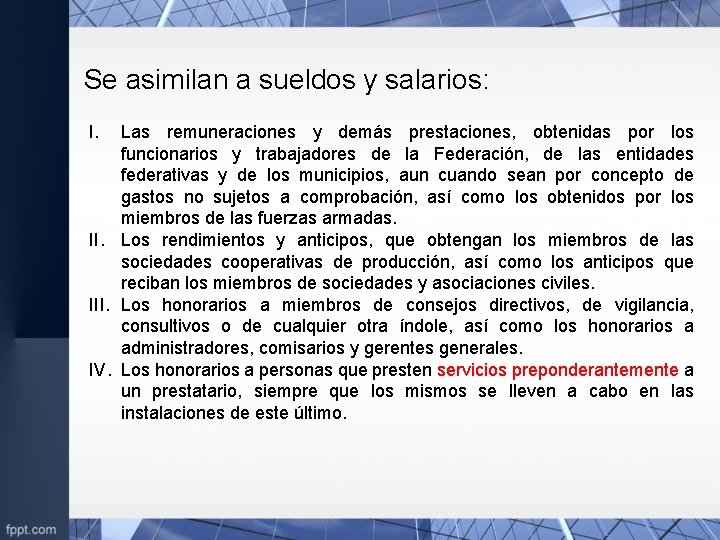 Se asimilan a sueldos y salarios:

I. Las remuneraciones y demás prestaciones, obtenidas por los funcionarios y trabajadores de la Federación, de las entidades federativas y de los municipios, aun cuando sean por concepto de gastos no sujetos a comprobación, así como los obtenidos por los miembros de las fuerzas armadas.
II. Los rendimientos y anticipos, que obtengan los miembros de las sociedades cooperativas de producción, así como los anticipos que reciban los miembros de sociedades y asociaciones civiles.
III. Los honorarios a miembros de consejos directivos, de vigilancia, consultivos o de cualquier otra índole, así como los honorarios a administradores, comisarios y gerentes generales.
IV. Los honorarios a personas que presten servicios preponderantemente a un prestatario, siempre que los mismos se lleven a cabo en las instalaciones de este último.

fppt.com